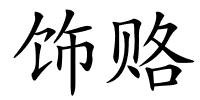 饰赂